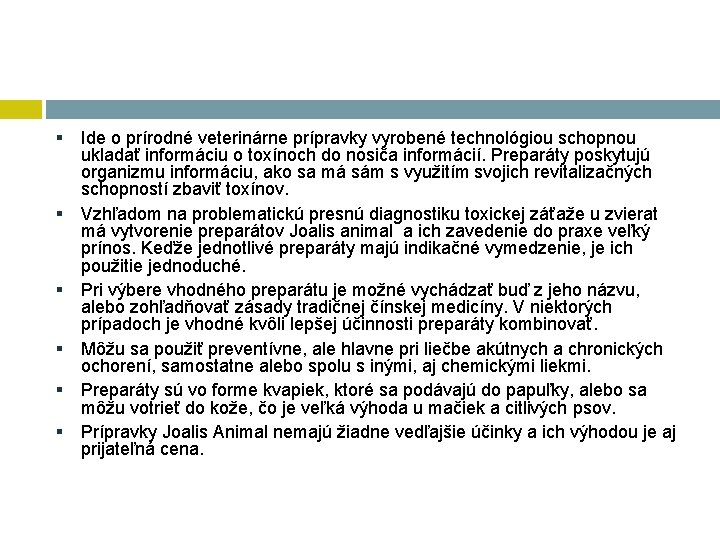 ▪ Ide o prírodné veterinárne prípravky vyrobené technológiou schopnou ukladať informáciu o toxínoch do nosiča informácií. Preparáty poskytujú organizmu informáciu, ako sa má sám s využitím svojich revitalizačných schopností zbaviť toxínov.

▪ Vzhľadom na problematickú presnú diagnostiku toxickej záťaže u zvierat má vytvorenie preparátov Joalis animal a ich zavedenie do praxe veľký prínos. Keďže jednotlivé preparáty majú indikačné vymedzenie, je ich použitie jednoduché.

▪ Pri výbere vhodného preparátu je možné vychádzať buď z jeho názvu, alebo zohľadňovať zásady tradičnej čínskej medicíny. V niektorých prípadoch je vhodné kvôli lepšej účinnosti preparáty kombinovať.

▪ Môžu sa použiť preventívne, ale hlavne pri liečbe akútnych a chronických ochorení, samostatne alebo spolu s inými, aj chemickými liekmi.

▪ Preparáty sú vo forme kvapiek, ktoré sa podávajú do papuľky, alebo sa môžu votrieť do kože, čo je veľká výhoda u mačiek a citlivých psov.

▪ Prípravky Joalis Animal nemajú žiadne vedľajšie účinky a ich výhodou je aj prijateľná cena.